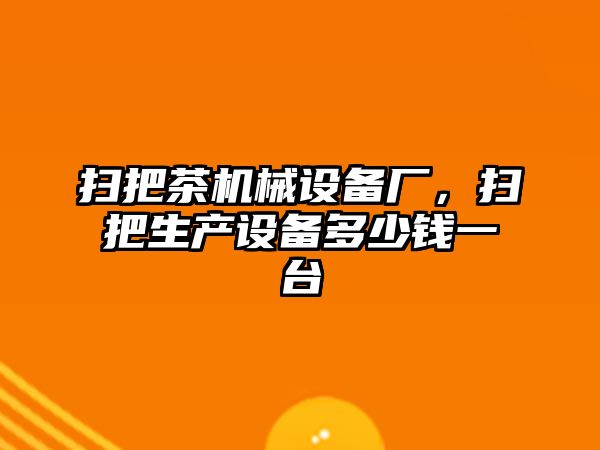 扫把茶机械设备厂，扫把生产设备多少钱一台